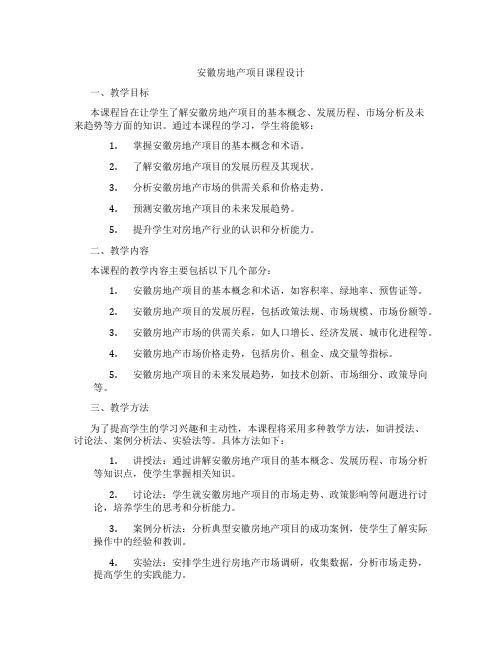 安徽房地产项目课程设计

一、教学目标

本课程旨在让学生了解安徽房地产项目的基本概念、发展历程、市场分析及未来趋势等方面的知识。通过本课程的学习，学生将能够：

1. 掌握安徽房地产项目的基本概念和术语。

2. 了解安徽房地产项目的发展历程及其现状。

3. 分析安徽房地产市场的供需关系和价格走势。

4. 预测安徽房地产项目的未来发展趋势。

5. 提升学生对房地产行业的认识和分析能力。

二、教学内容

本课程的教学内容主要包括以下几个部分：

1. 安徽房地产项目的基本概念和术语，如容积率、绿地率、预售证等。

2. 安徽房地产项目的发展历程，包括政策法规、市场规模、市场份额等。

3. 安徽房地产市场的供需关系，如人口增长、经济发展、城市化进程等。

4. 安徽房地产市场价格走势，包括房价、租金、成交量等指标。

5. 安徽房地产项目的未来发展趋势，如技术创新、市场细分、政策导向等。

三、教学方法

为了提高学生的学习兴趣和主动性，本课程将采用多种教学方法，如讲授法、讨论法、案例分析法、实验法等。具体方法如下：

1. 讲授法：通过讲解安徽房地产项目的基本概念、发展历程、市场分析等知识点，使学生掌握相关知识。

2. 讨论法：学生就安徽房地产项目的市场走势、政策影响等问题进行讨论，培养学生的思考和分析能力。

3. 案例分析法：分析典型安徽房地产项目的成功案例，使学生了解实际操作中的经验和教训。

4. 实验法：安排学生进行房地产市场调研，收集数据，分析市场走势，提高学生的实践能力。